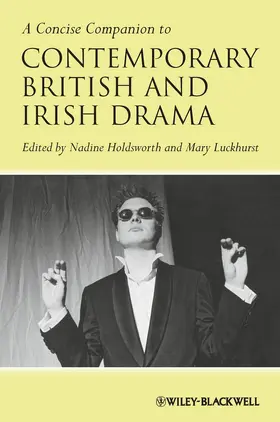 A Concise Companion to

CONTEMPORARY BRITISH AND IRISH DRAMA

Edited by Nadine Holdsworth and Mary Luckhurst

WILEY-BLACKWELL